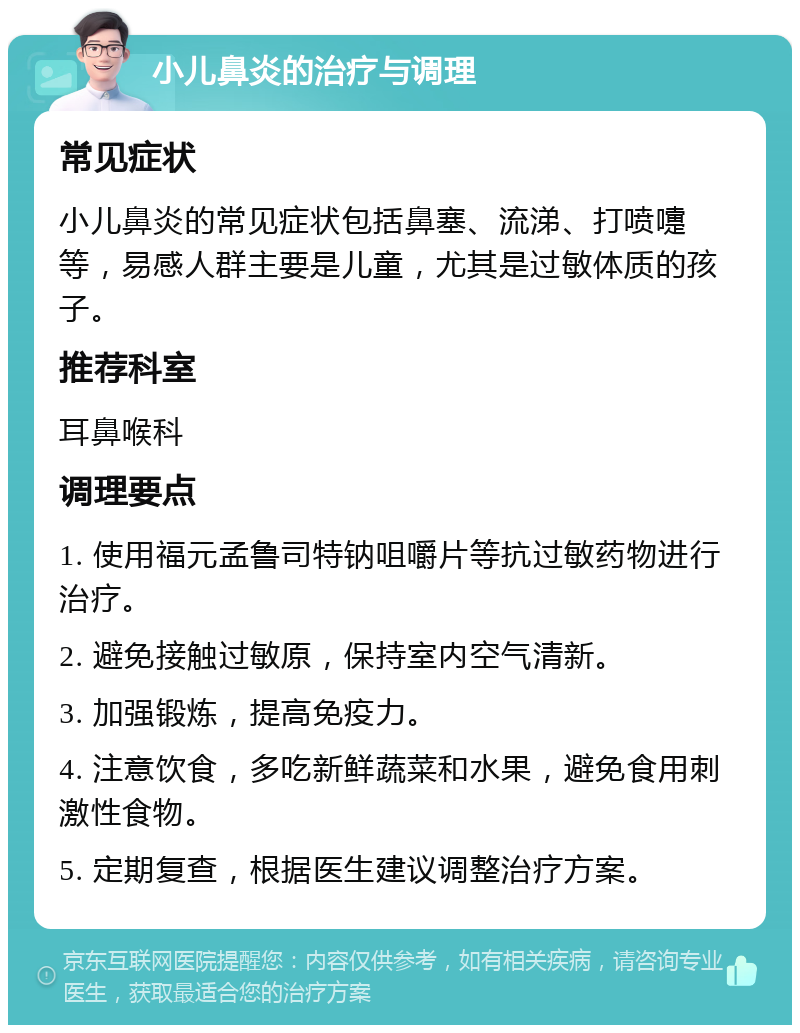 小儿鼻炎的治疗与调理

常见症状

小儿鼻炎的常见症状包括鼻塞、流涕、打喷嚏等，易感人群主要是儿童，尤其是过敏体质的孩子。

推荐科室

耳鼻喉科

调理要点

1. 使用福元孟鲁司特钠咀嚼片等抗过敏药物进行治疗。

2. 避免接触过敏原，保持室内空气清新。

3. 加强锻炼，提高免疫力。

4. 注意饮食，多吃新鲜蔬菜和水果，避免食用刺激性食物。

5. 定期复查，根据医生建议调整治疗方案。

京东互联网医院提醒您：内容仅供参考，如有相关疾病，请咨询专业医生，获取最适合您的治疗方案